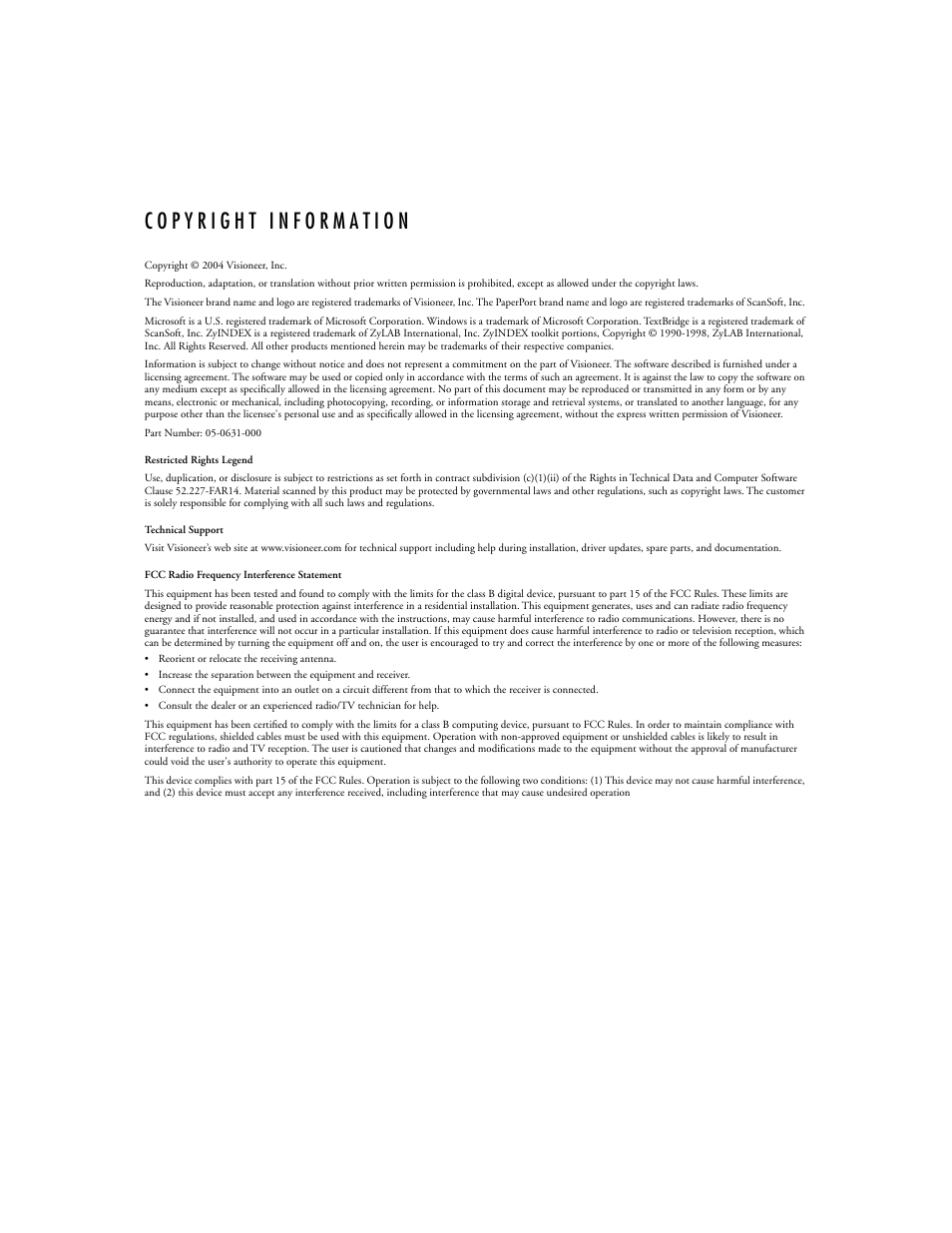 COPYRIGHT INFORMATION

Copyright © 2004 Visioneer, Inc.

Reproduction, adaptation, or translation without prior written permission is prohibited, except as allowed under the copyright laws.

The Visioneer brand name and logo are registered trademarks of Visioneer, Inc. The PaperPort brand name and logo are registered trademarks of ScanSoft, Inc.

Microsoft is a U.S. registered trademark of Microsoft Corporation. Windows is a trademark of Microsoft Corporation. TextBridge is a registered trademark of ScanSoft, Inc. ZyINDEX is a registered trademark of ZyLAB International, Inc. ZyINDEX toolkit portions, Copyright © 1990-1998, ZyLAB International, Inc. All Rights Reserved. All other products mentioned herein may be trademarks of their respective companies.

Information is subject to change without notice and does not represent a commitment on the part of Visioneer. The software described is furnished under a licensing agreement. The software may be used or copied only in accordance with the terms of such an agreement. It is against the law to copy the software on any medium except as specifically allowed in the licensing agreement. No part of this document may be reproduced or transmitted in any form or by any means, electronic or mechanical, including photocopying, recording, or information storage and retrieval systems, or translated to another language, for any purpose other than the licensee's personal use and as specifically allowed in the licensing agreement, without the express written permission of Visioneer.

Part Number: 05-0631-000

Restricted Rights Legend

Use, duplication, or disclosure is subject to restrictions as set forth in contract subdivision (c)(1)(ii) of the Rights in Technical Data and Computer Software Clause 52.227-FAR14. Material scanned by this product may be protected by governmental laws and other regulations, such as copyright laws. The customer is solely responsible for complying with all such laws and regulations.

Technical Support

Visit Visioneer's web site at www.visioneer.com for technical support including help during installation, driver updates, spare parts, and documentation.

FCC Radio Frequency Interference Statement

This equipment has been tested and found to comply with the limits for the class B digital device, pursuant to part 15 of the FCC Rules. These limits are designed to provide reasonable protection against interference in a residential installation. This equipment generates, uses and can radiate radio frequency energy and if not installed, and used in accordance with the instructions, may cause harmful interference to radio communications. However, there is no guarantee that interference will not occur in a particular installation. If this equipment does cause harmful interference to radio or television reception, which can be determined by turning the equipment off and on, the user is encouraged to try and correct the interference by one or more of the following measures:

• Reorient or relocate the receiving antenna.
• Increase the separation between the equipment and receiver.
• Connect the equipment into an outlet on a circuit different from that to which the receiver is connected.
• Consult the dealer or an experienced radio/TV technician for help.

This equipment has been certified to comply with the limits for a class B computing device, pursuant to FCC Rules. In order to maintain compliance with FCC regulations, shielded cables must be used with this equipment. Operation with non-approved equipment or unshielded cables is likely to result in interference to radio and TV reception. The user is cautioned that changes and modifications made to the equipment without the approval of manufacturer could void the user's authority to operate this equipment.

This device complies with part 15 of the FCC Rules. Operation is subject to the following two conditions: (1) This device may not cause harmful interference, and (2) this device must accept any interference received, including interference that may cause undesired operation